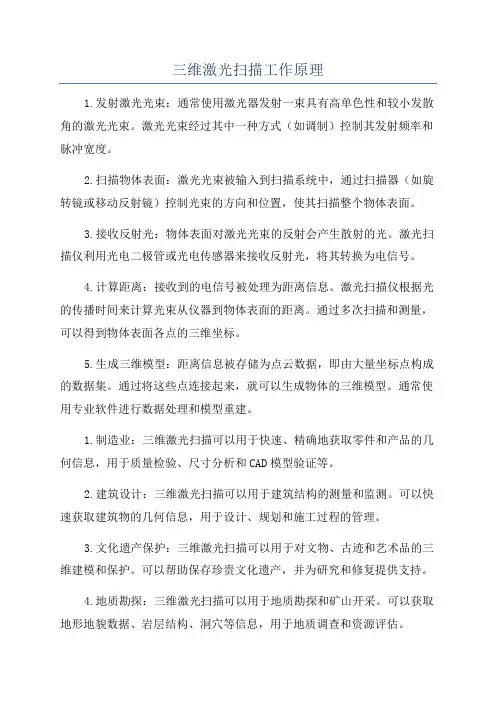 三维激光扫描工作原理

1.发射激光光束：通常使用激光器发射一束具有高单色性和较小发散角的激光光束。激光光束经过其中一种方式（如调制）控制其发射频率和脉冲宽度。

2.扫描物体表面：激光光束被输入到扫描系统中，通过扫描器（如旋转镜或移动反射镜）控制光束的方向和位置，使其扫描整个物体表面。

3.接收反射光：物体表面对激光光束的反射会产生散射的光。激光扫描仪利用光电二极管或光电传感器来接收反射光，将其转换为电信号。

4.计算距离：接收到的电信号被处理为距离信息。激光扫描仪根据光的传播时间来计算光束从仪器到物体表面的距离。通过多次扫描和测量，可以得到物体表面各点的三维坐标。

5.生成三维模型：距离信息被存储为点云数据，即由大量坐标点构成的数据集。通过将这些点连接起来，就可以生成物体的三维模型。通常使用专业软件进行数据处理和模型重建。

1.制造业：三维激光扫描可以用于快速、精确地获取零件和产品的几何信息，用于质量检验、尺寸分析和CAD模型验证等。

2.建筑设计：三维激光扫描可以用于建筑结构的测量和监测。可以快速获取建筑物的几何信息，用于设计、规划和施工过程的管理。

3.文化遗产保护：三维激光扫描可以用于对文物、古迹和艺术品的三维建模和保护。可以帮助保存珍贵文化遗产，并为研究和修复提供支持。

4.地质勘探：三维激光扫描可以用于地质勘探和矿山开采。可以获取地形地貌数据、岩层结构、洞穴等信息，用于地质调查和资源评估。